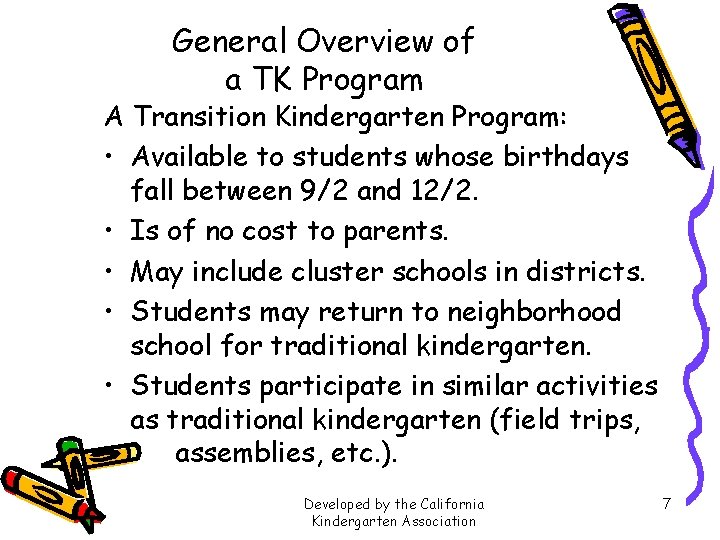 General Overview of
a TK Program

A Transition Kindergarten Program:

• Available to students whose birthdays fall between 9/2 and 12/2.
• Is of no cost to parents.
• May include cluster schools in districts.
• Students may return to neighborhood school for traditional kindergarten.
• Students participate in similar activities as traditional kindergarten (field trips, assemblies, etc.).

Developed by the California Kindergarten Association

7